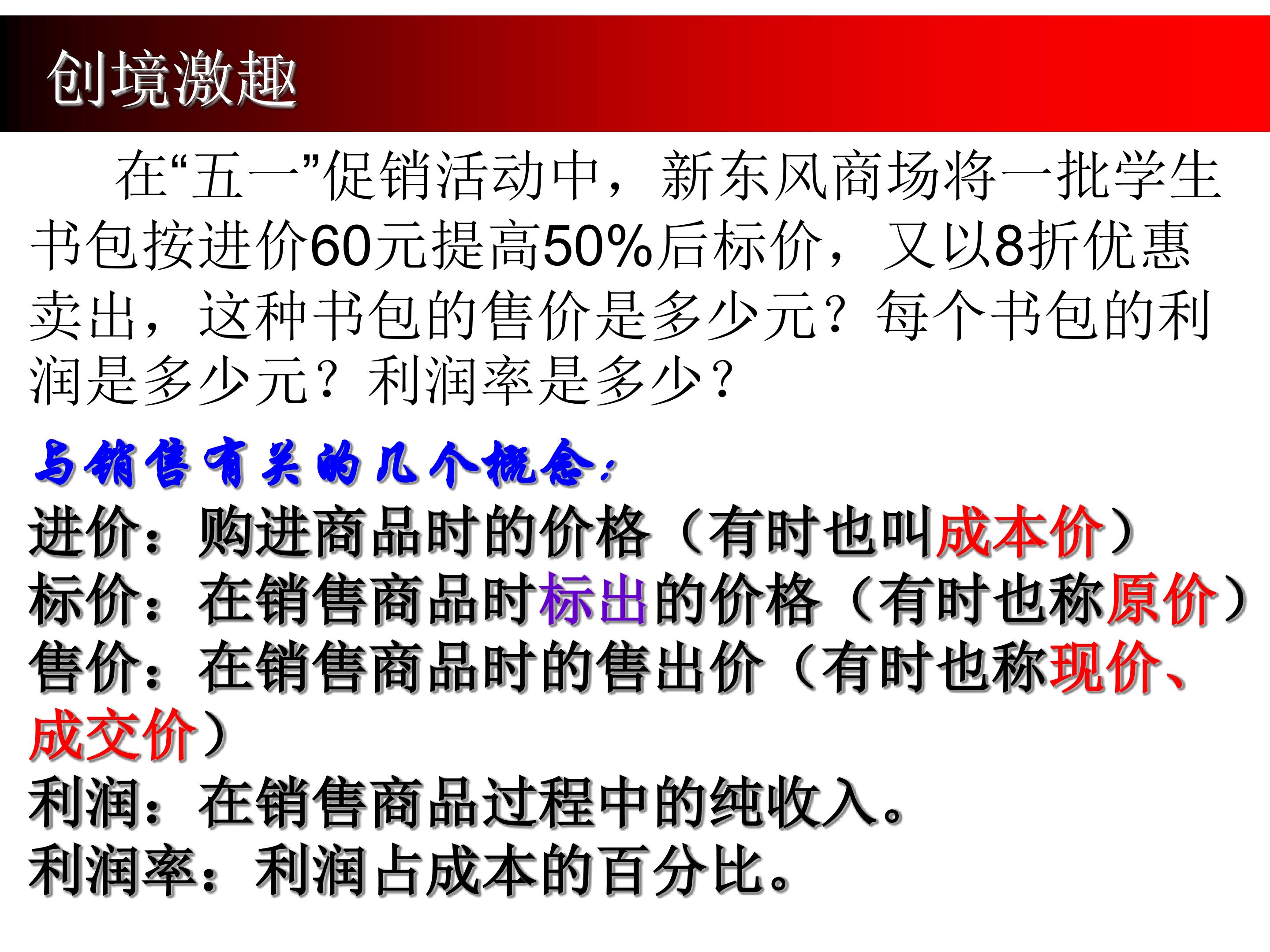 创境激趣

在“五一”促销活动中，新东风商场将一批学生书包按进价60元提高50%后标价，又以8折优惠卖出，这种书包的售价是多少元？每个书包的利润是多少元？利润率是多少？

与销售有关的几个概念：
进价：购进商品时的价格（有时也叫成本价）
标价：在销售商品时标出的价格（有时也称原价）
售价：在销售商品时的售出价（有时也称现价、成交价）
利润：在销售商品过程中的纯收入。
利润率：利润占成本的百分比。